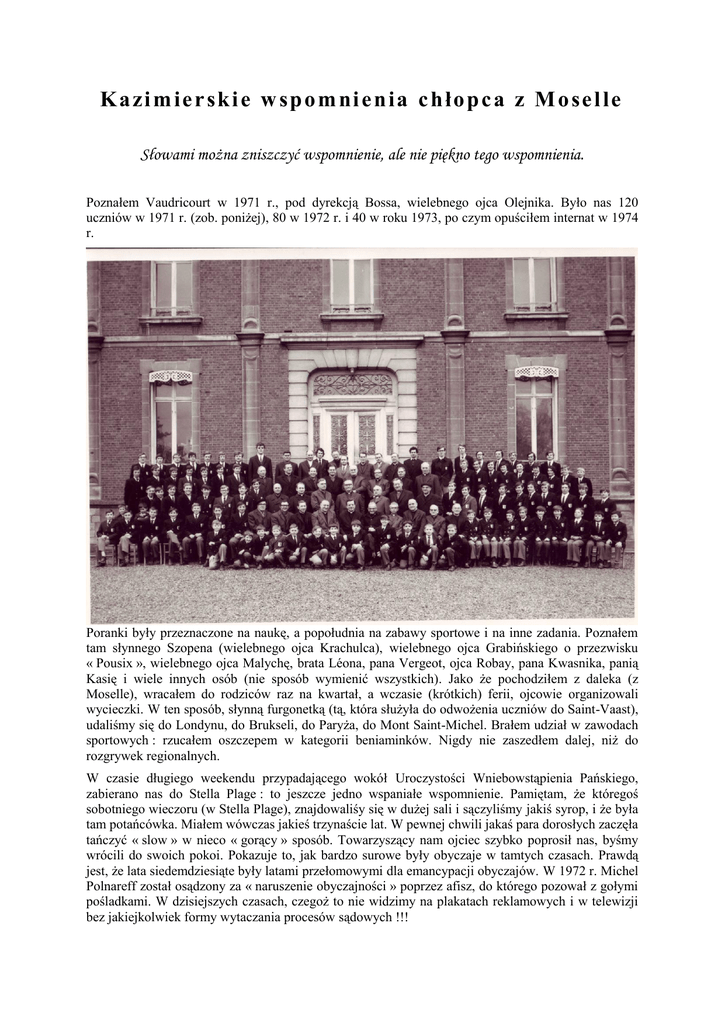 Kazimierskie wspomnienia chłopca z Moselle

Słowami można zniszczyć wspomnienie, ale nie piękno tego wspomnienia.

Poznałem Vaudricourt w 1971 r., pod dyrekcją Bossa, wielebnego ojca Olejnika. Było nas 120 uczniów w 1971 r. (zob. poniżej), 80 w 1972 r. i 40 w roku 1973, po czym opuściłem internat w 1974 r.

Poranki były przeznaczone na naukę, a popołudnia na zabawy sportowe i na inne zadania. Poznałem tam słynnego Szopena (wielebnego ojca Krachulca), wielebnego ojca Grabińskiego o przezwisku « Pousix », wielebnego ojca Malychę, brata Léona, pana Vergeot, ojca Robay, pana Kwasnika, panią Kasię i wiele innych osób (nie sposób wymienić wszystkich). Jako że pochodziłem z daleka (z Moselle), wracałem do rodziców raz na kwartał, a wczasie (krótkich) ferii, ojcowie organizowali wycieczki. W ten sposób, słynną furgonetką (tą, która służyła do odwożenia uczniów do Saint-Vaast), udaliśmy się do Londynu, do Brukseli, do Paryża, do Mont Saint-Michel. Brałem udział w zawodach sportowych : rzucałem oszczepem w kategorii beniaminków. Nigdy nie zaszedłem dalej, niż do rozgrywek regionalnych.

W czasie długiego weekendu przypadającego wokół Uroczystości Wniebowstąpienia Pańskiego, zabierano nas do Stella Plage : to jeszcze jedno wspaniałe wspomnienie. Pamiętam, że któregoś sobotniego wieczoru (w Stella Plage), znajdowaliśy się w dużej sali i sączyliśmy jakiś syrop, i że była tam potańcówka. Miałem wówczas jakieś trzynaście lat. W pewnej chwili jakaś para dorosłych zaczęła tańczyć « slow » w nieco « gorący » sposób. Towarzyszący nam ojciec szybko poprosił nas, byśmy wrócili do swoich pokoi. Pokazuje to, jak bardzo surowe były obyczaje w tamtych czasach. Prawdą jest, że lata siedemdziesiąte były latami przełomowymi dla emancypacji obyczajów. W 1972 r. Michel Polnareff został osądzony za « naruszenie obyczajności » poprzez afisz, do którego pozował z gołymi pośladkami. W dzisiejszych czasach, czegoż to nie widzimy na plakatach reklamowych i w telewizji bez jakiejkolwiek formy wytaczania procesów sądowych !!!